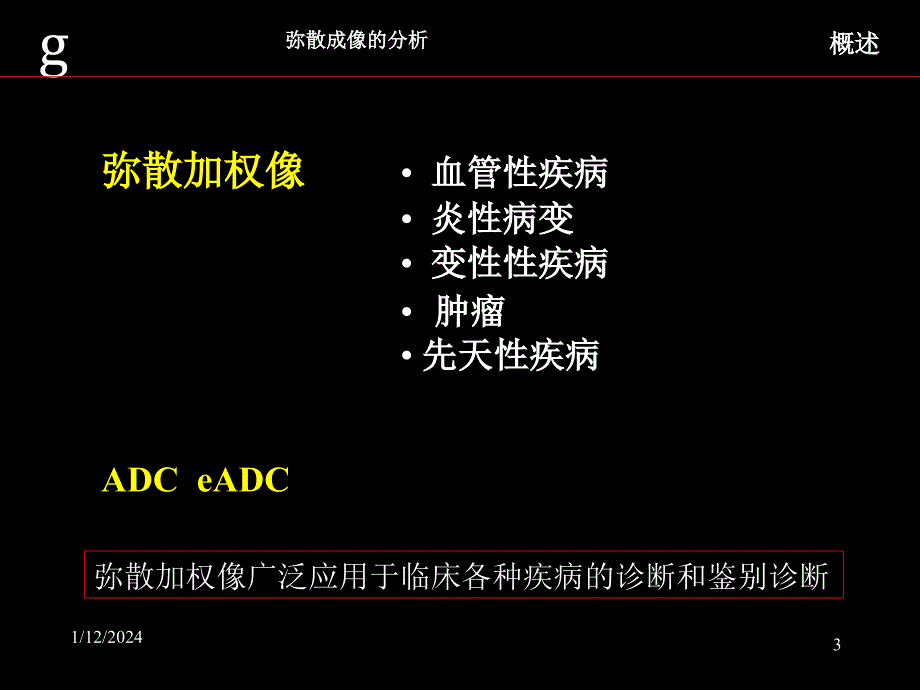 g 弥散成像的分析 概述

弥散加权像

• 血管性疾病
• 炎性病变
• 变性性疾病
• 肿瘤
• 先天性疾病

ADC eADC

弥散加权像广泛应用于临床各种疾病的诊断和鉴别诊断

1/12/2024

3